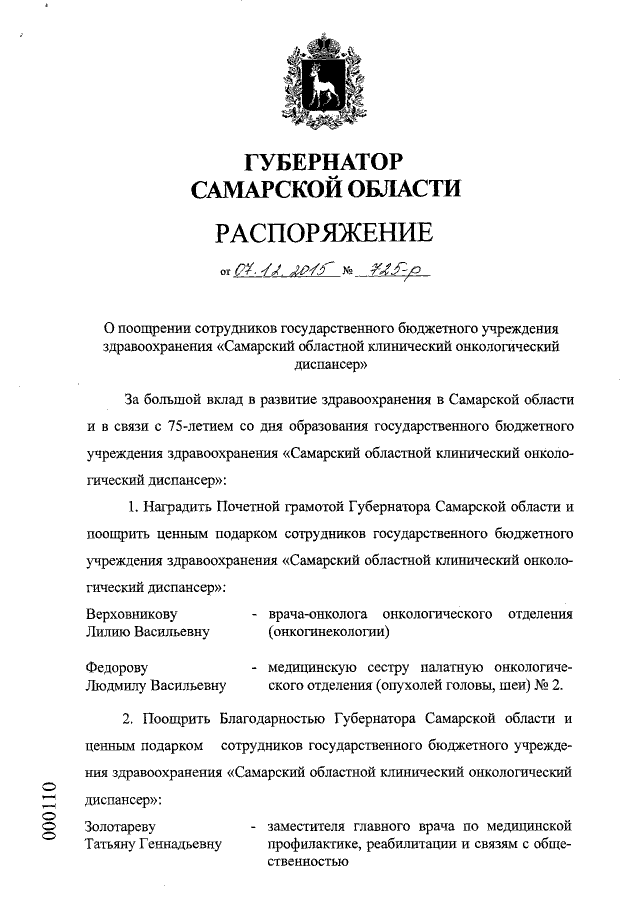 ГУБЕРНАТОР
САМАРСКОЙ ОБЛАСТИ

РАСПОРЯЖЕНИЕ

от 07.12.2015 № 725-р

О поощрении сотрудников государственного бюджетного учреждения здравоохранения «Самарский областной клинический онкологический диспансер»

За большой вклад в развитие здравоохранения в Самарской области и в связи с 75-летием со дня образования государственного бюджетного учреждения здравоохранения «Самарский областной клинический онкологический диспансер»:

1. Наградить Почетной грамотой Губернатора Самарской области и поощрить ценным подарком сотрудников государственного бюджетного учреждения здравоохранения «Самарский областной клинический онкологический диспансер»:

Верховникову Лилию Васильевну - врача-онколога онкологического отделения (онкогинекологии)

Федорову Людмилу Васильевну - медицинскую сестру палатную онкологического отделения (опухолей головы, шеи) № 2.

2. Поощрить Благодарностью Губернатора Самарской области и ценным подарком сотрудников государственного бюджетного учреждения здравоохранения «Самарский областной клинический онкологический диспансер»:

Золотареву Татьяну Геннадьевну - заместителя главного врача по медицинской профилактике, реабилитации и связям с общественностью

000110